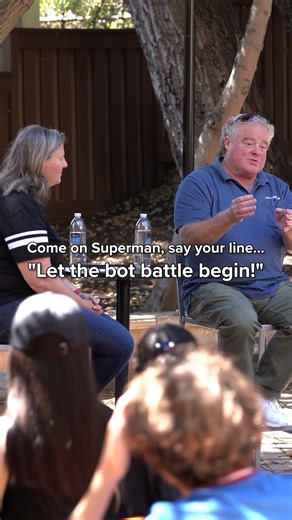 Come on Superman, say your line...
"Let the bot battle begin!"